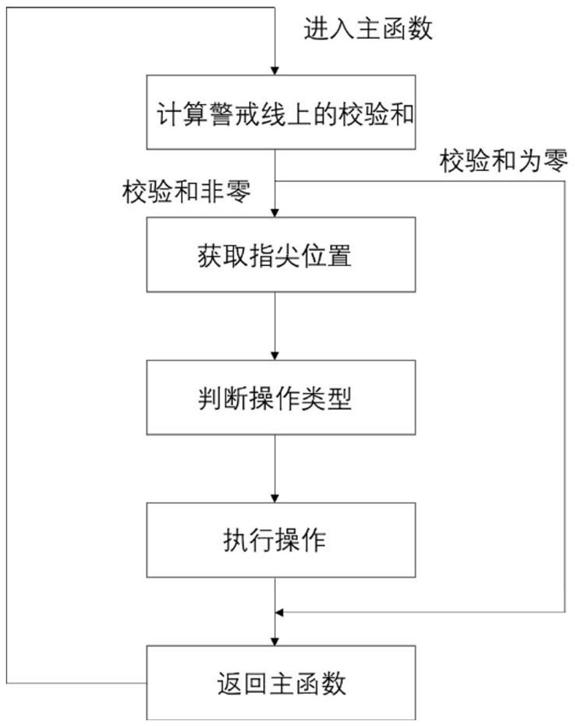 进入主函数

计算警戒线上的校验和

校验和为零

校验和非零

获取指尖位置

判断操作类型

执行操作

返回主函数